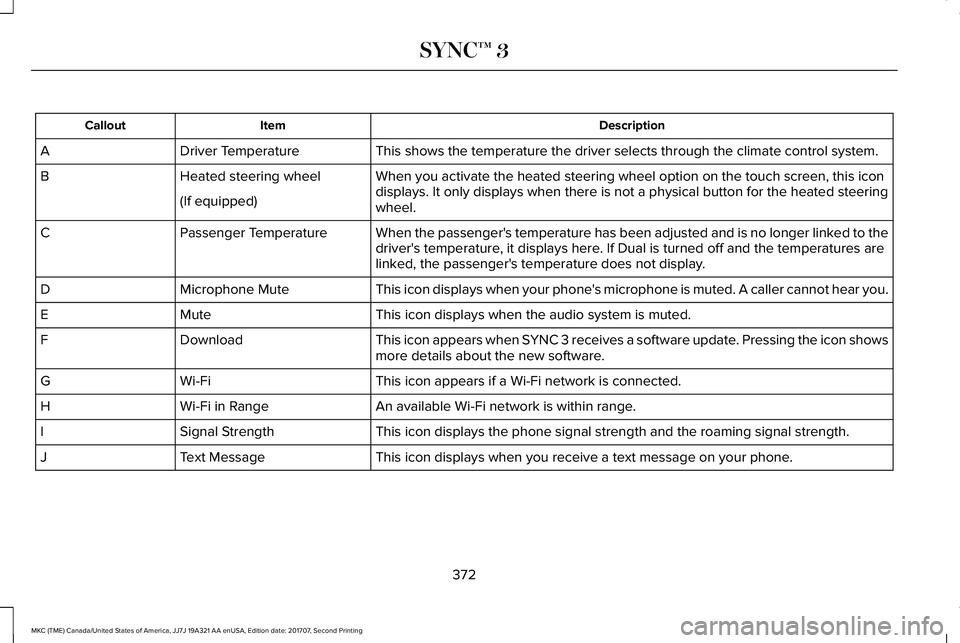 SYNC™ 3

| Callout | Item | Description |
|---|---|---|
| A | Driver Temperature | This shows the temperature the driver selects through the climate control system. |
| B | Heated steering wheel (If equipped) | When you activate the heated steering wheel option on the touch screen, this icon displays. It only displays when there is not a physical button for the heated steering wheel. |
| C | Passenger Temperature | When the passenger's temperature has been adjusted and is no longer linked to the driver's temperature, it displays here. If Dual is turned off and the temperatures are linked, the passenger's temperature does not display. |
| D | Microphone Mute | This icon displays when your phone's microphone is muted. A caller cannot hear you. |
| E | Mute | This icon displays when the audio system is muted. |
| F | Download | This icon appears when SYNC 3 receives a software update. Pressing the icon shows more details about the new software. |
| G | Wi-Fi | This icon appears if a Wi-Fi network is connected. |
| H | Wi-Fi in Range | An available Wi-Fi network is within range. |
| I | Signal Strength | This icon displays the phone signal strength and the roaming signal strength. |
| J | Text Message | This icon displays when you receive a text message on your phone. |

372

MKC (TME) Canada/United States of America, JJ7J 19A321 AA enUSA, Edition date: 201707, Second Printing

carmanualsonline.info